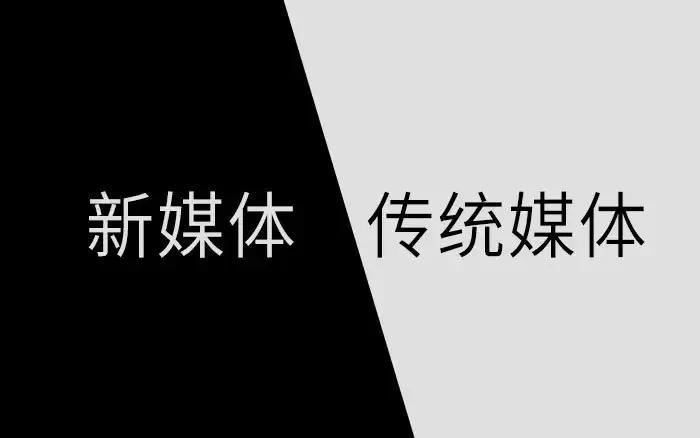 新媒体 传统媒体